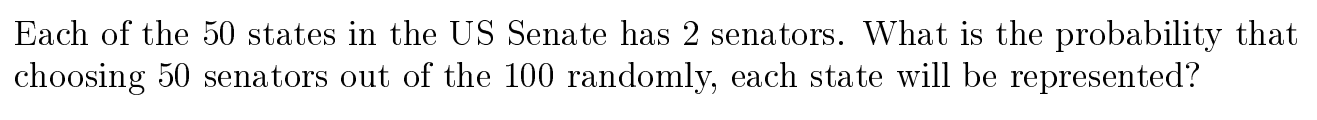 Each of the 50 states in the US Senate has 2 senators. What is the probability that choosing 50 senators out of the 100 randomly, each state will be represented?